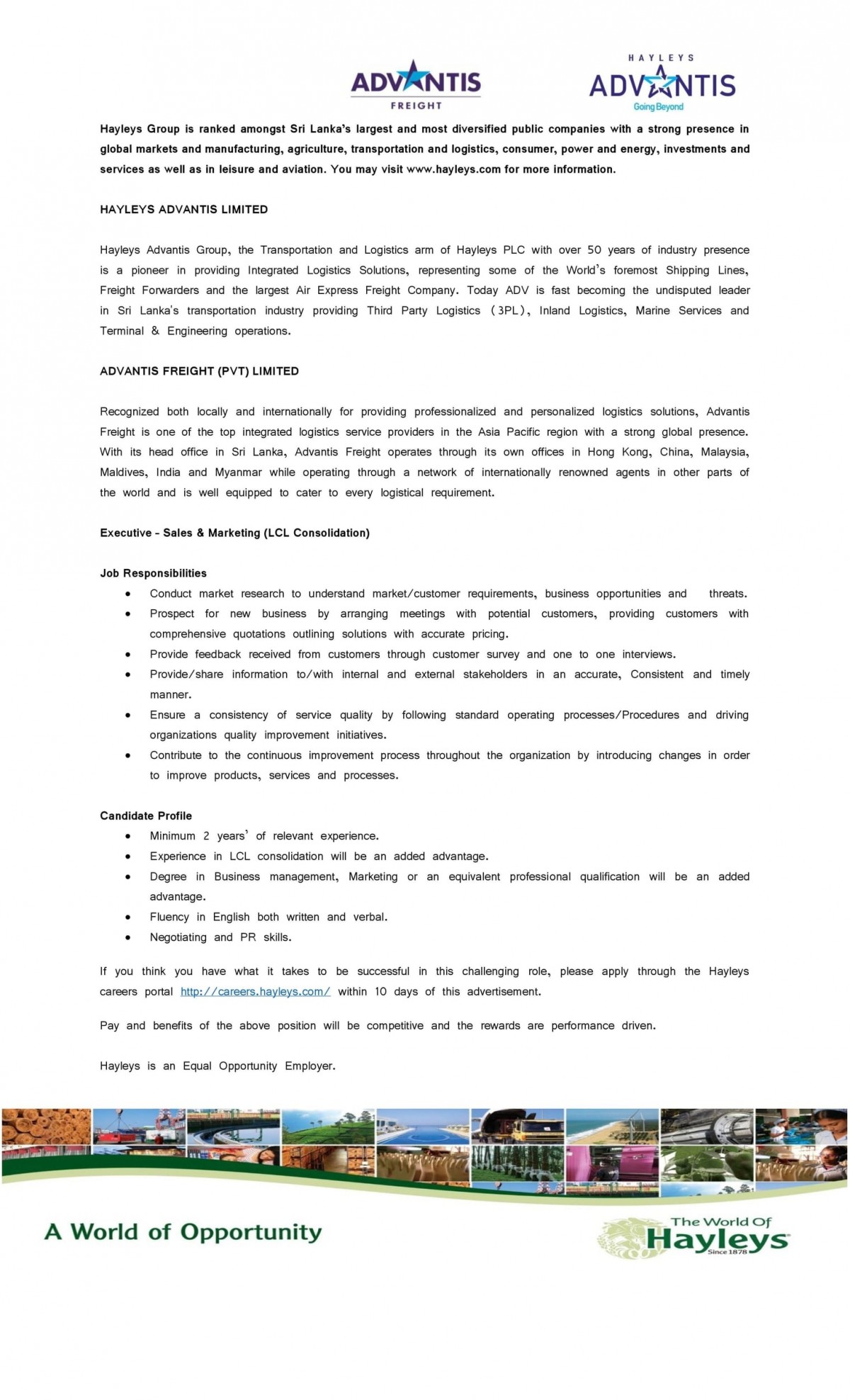 ADVANTIS FREIGHT

HAYLEYS ADVANTIS Going Beyond

Hayleys Group is ranked amongst Sri Lanka's largest and most diversified public companies with a strong presence in global markets and manufacturing, agriculture, transportation and logistics, consumer, power and energy, investments and services as well as in leisure and aviation. You may visit www.hayleys.com for more information.

HAYLEYS ADVANTIS LIMITED

Hayleys Advantis Group, the Transportation and Logistics arm of Hayleys PLC with over 50 years of industry presence is a pioneer in providing Integrated Logistics Solutions, representing some of the World's foremost Shipping Lines, Freight Forwarders and the largest Air Express Freight Company. Today ADV is fast becoming the undisputed leader in Sri Lanka's transportation industry providing Third Party Logistics (3PL), Inland Logistics, Marine Services and Terminal & Engineering operations.

ADVANTIS FREIGHT (PVT) LIMITED

Recognized both locally and internationally for providing professionalized and personalized logistics solutions, Advantis Freight is one of the top integrated logistics service providers in the Asia Pacific region with a strong global presence. With its head office in Sri Lanka, Advantis Freight operates through its own offices in Hong Kong, China, Malaysia, Maldives, India and Myanmar while operating through a network of internationally renowned agents in other parts of the world and is well equipped to cater to every logistical requirement.

Executive - Sales & Marketing (LCL Consolidation)

Job Responsibilities
• Conduct market research to understand market/customer requirements, business opportunities and threats.
• Prospect for new business by arranging meetings with potential customers, providing customers with comprehensive quotations outlining solutions with accurate pricing.
• Provide feedback received from customers through customer survey and one to one interviews.
• Provide/share information to/with internal and external stakeholders in an accurate, Consistent and timely manner.
• Ensure a consistency of service quality by following standard operating processes/Procedures and driving organizations quality improvement initiatives.
• Contribute to the continuous improvement process throughout the organization by introducing changes in order to improve products, services and processes.

Candidate Profile
• Minimum 2 years' of relevant experience.
• Experience in LCL consolidation will be an added advantage.
• Degree in Business management, Marketing or an equivalent professional qualification will be an added advantage.
• Fluency in English both written and verbal.
• Negotiating and PR skills.

If you think you have what it takes to be successful in this challenging role, please apply through the Hayleys careers portal http://careers.hayleys.com/ within 10 days of this advertisement.

Pay and benefits of the above position will be competitive and the rewards are performance driven.

Hayleys is an Equal Opportunity Employer.

A World of Opportunity

The World Of Hayleys Since 1878